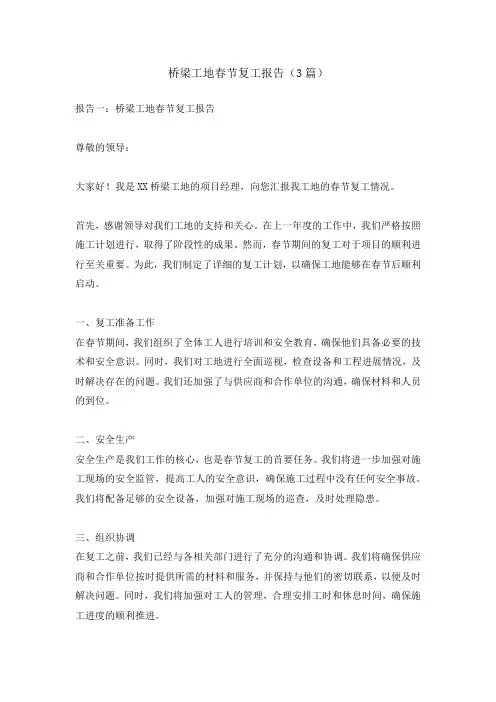 桥梁工地春节复工报告（3篇）

报告一：桥梁工地春节复工报告

尊敬的领导：

大家好！我是XX桥梁工地的项目经理，向您汇报我工地的春节复工情况。

首先，感谢领导对我们工地的支持和关心。在上一年度的工作中，我们严格按照施工计划进行，取得了阶段性的成果。然而，春节期间的复工对于项目的顺利进行至关重要。为此，我们制定了详细的复工计划，以确保工地能够在春节后顺利启动。

一、复工准备工作
在春节期间，我们组织了全体工人进行培训和安全教育，确保他们具备必要的技术和安全意识。同时，我们对工地进行全面巡视，检查设备和工程进展情况，及时解决存在的问题。我们还加强了与供应商和合作单位的沟通，确保材料和人员的到位。

二、安全生产
安全生产是我们工作的核心，也是春节复工的首要任务。我们将进一步加强对施工现场的安全监管，提高工人的安全意识，确保施工过程中没有任何安全事故。我们将配备足够的安全设备，加强对施工现场的巡查，及时处理隐患。

三、组织协调
在复工之前，我们已经与各相关部门进行了充分的沟通和协调。我们将确保供应商和合作单位按时提供所需的材料和服务，并保持与他们的密切联系，以便及时解决问题。同时，我们将加强对工人的管理，合理安排工时和休息时间，确保施工进度的顺利推进。